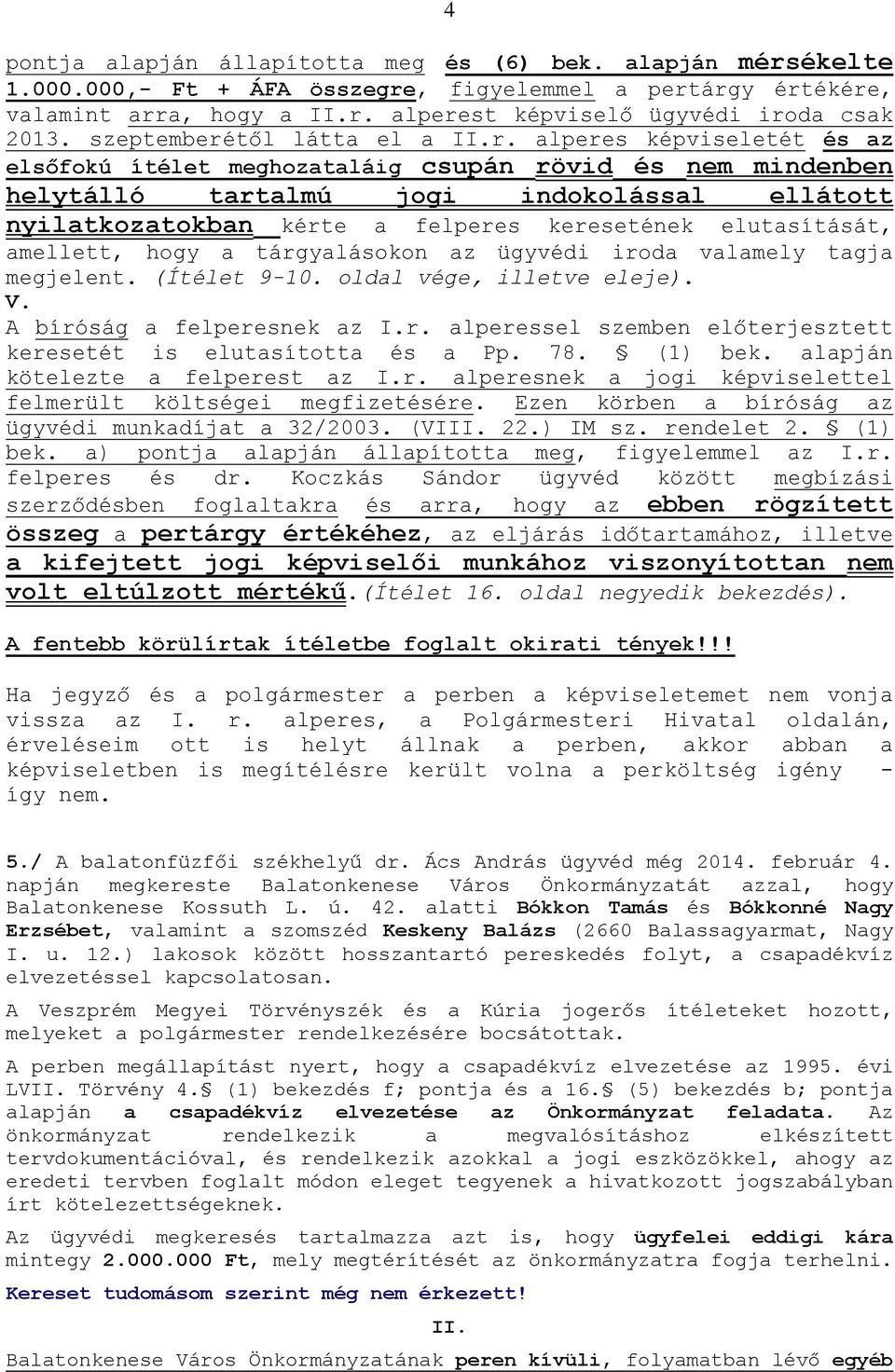 4

pontja alapján állapította meg és (6) bek. alapján mérsékelte 1.000.000,- Ft + ÁFA összegre, figyelemmel a pertárgy értékére, valamint arra, hogy a II.r. alperest képviselő ügyvédi iroda csak 2013. szeptemberétől látta el a II.r. alperes képviseletét és az elsőfokú ítélet meghozataláig csupán rövid és nem mindenben helytálló tartalmú jogi indokolással ellátott nyilatkozatokban kérte a felperes keresetének elutasítását, amellett, hogy a tárgyalásokon az ügyvédi iroda valamely tagja megjelent. (Ítélet 9-10. oldal vége, illetve eleje).
V.
A bíróság a felperesnek az I.r. alperessel szemben előterjesztett keresetét is elutasította és a Pp. 78. § (1) bek. alapján kötelezte a felperest az I.r. alperesnek a jogi képviselettel felmerült költségei megfizetésére. Ezen körben a bíróság az ügyvédi munkadíjat a 32/2003. (VIII. 22.) IM sz. rendelet 2. § (1) bek. a) pontja alapján állapította meg, figyelemmel az I.r. felperes és dr. Koczkás Sándor ügyvéd között megbízási szerződésben foglaltakra és arra, hogy az ebben rögzített összeg a pertárgy értékéhez, az eljárás időtartamához, illetve a kifejtett jogi képviselői munkához viszonyítottan nem volt eltúlzott mértékű.(Ítélet 16. oldal negyedik bekezdés).

A fentebb körülírtak ítéletbe foglalt okirati tények!!!

Ha jegyző és a polgármester a perben a képviseletemet nem vonja vissza az I. r. alperes, a Polgármesteri Hivatal oldalán, érveléseim ott is helyt állnak a perben, akkor abban a képviseletben is megítélésre került volna a perköltség igény - így nem.

5./ A balatonfüzfői székhelyű dr. Ács András ügyvéd még 2014. február 4. napján megkereste Balatonkenese Város Önkormányzatát azzal, hogy Balatonkenese Kossuth L. ú. 42. alatti Bókkon Tamás és Bókkonné Nagy Erzsébet, valamint a szomszéd Keskeny Balázs (2660 Balassagyarmat, Nagy I. u. 12.) lakosok között hosszantartó pereskedés folyt, a csapadékvíz elvezetéssel kapcsolatosan.

A Veszprém Megyei Törvényszék és a Kúria jogerős ítéleteket hozott, melyeket a polgármester rendelkezésére bocsátottak.

A perben megállapítást nyert, hogy a csapadékvíz elvezetése az 1995. évi LVII. Törvény 4.§ (1) bekezdés f; pontja és a 16.§ (5) bekezdés b; pontja alapján a csapadékvíz elvezetése az Önkormányzat feladata. Az önkormányzat rendelkezik a megvalósításhoz elkészített tervdokumentációval, és rendelkezik azokkal a jogi eszközökkel, ahogy az eredeti tervben foglalt módon eleget tegyenek a hivatkozott jogszabályban írt kötelezettségeknek.

Az ügyvédi megkeresés tartalmazza azt is, hogy ügyfelei eddigi kára mintegy 2.000.000 Ft, mely megtérítését az önkormányzatra fogja terhelni.

Kereset tudomásom szerint még nem érkezett!

II.

Balatonkenese Város Önkormányzatának peren kívüli, folyamatban lévő egyéb